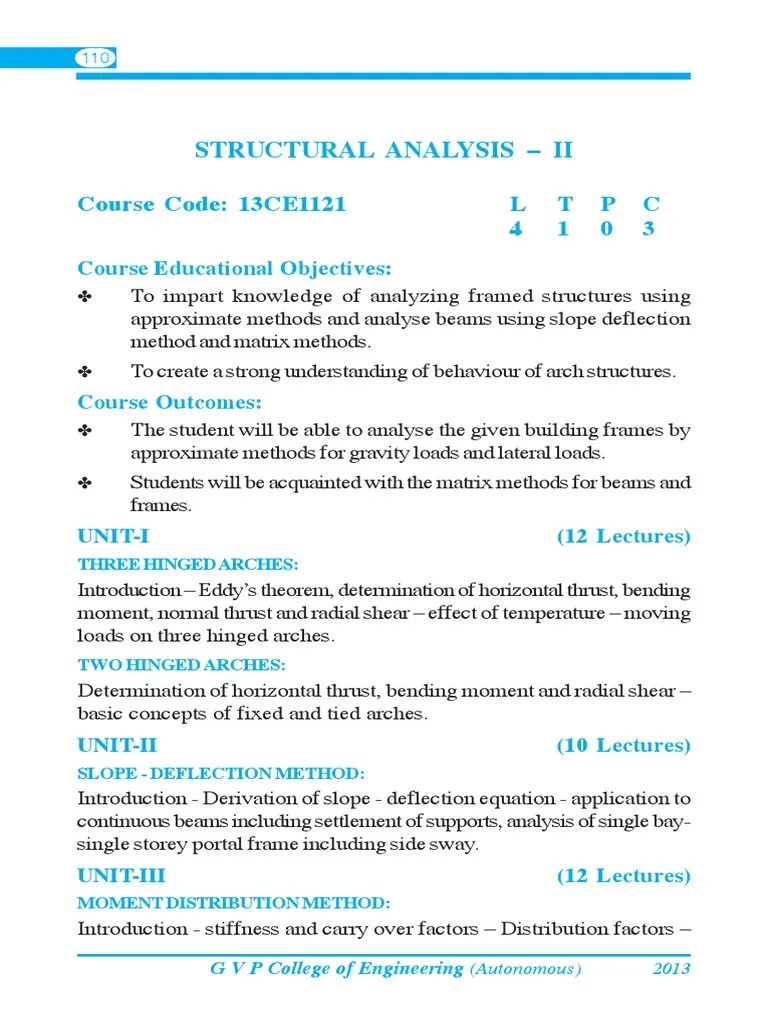 110

STRUCTURAL ANALYSIS – II

Course Code: 13CE1121

| L | T | P | C |
|---|---|---|---|
| 4 | 1 | 0 | 3 |

Course Educational Objectives:

✤ To impart knowledge of analyzing framed structures using approximate methods and analyse beams using slope deflection method and matrix methods.

✤ To create a strong understanding of behaviour of arch structures.

Course Outcomes:

✤ The student will be able to analyse the given building frames by approximate methods for gravity loads and lateral loads.

✤ Students will be acquainted with the matrix methods for beams and frames.

UNIT-I (12 Lectures)

THREE HINGED ARCHES:

Introduction – Eddy's theorem, determination of horizontal thrust, bending moment, normal thrust and radial shear – effect of temperature – moving loads on three hinged arches.

TWO HINGED ARCHES:

Determination of horizontal thrust, bending moment and radial shear – basic concepts of fixed and tied arches.

UNIT-II (10 Lectures)

SLOPE - DEFLECTION METHOD:

Introduction - Derivation of slope - deflection equation - application to continuous beams including settlement of supports, analysis of single bay-single storey portal frame including side sway.

UNIT-III (12 Lectures)

MOMENT DISTRIBUTION METHOD:

Introduction - stiffness and carry over factors – Distribution factors –

G V P College of Engineering (Autonomous) 2013